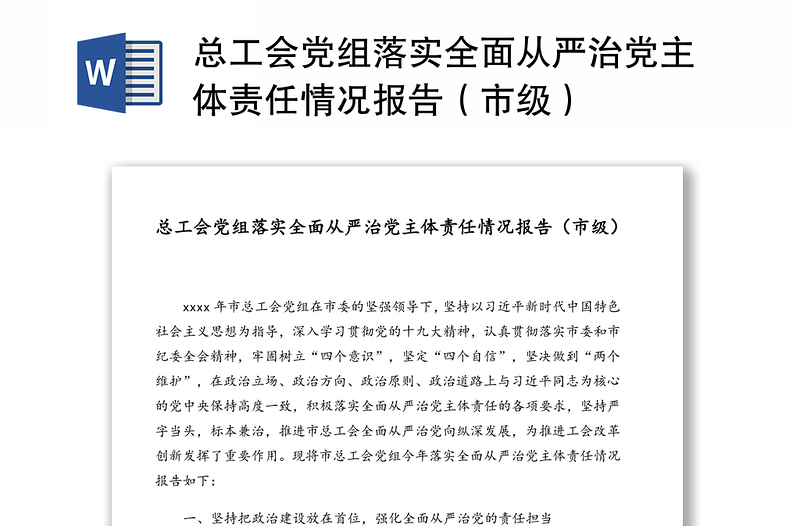 W

总工会党组落实全面从严治党主体责任情况报告（市级）

总工会党组落实全面从严治党主体责任情况报告（市级）

xxxx 年市总工会党组在市委的坚强领导下，坚持以习近平新时代中国特色社会主义思想为指导，深入学习贯彻党的十九大精神，认真贯彻落实市委和市纪委全会精神，牢固树立“四个意识”，坚定“四个自信”，坚决做到“两个维护”，在政治立场、政治方向、政治原则、政治道路上与习近平同志为核心的党中央保持高度一致，积极落实全面从严治党主体责任的各项要求，坚持严字当头，标本兼治，推进市总工会全面从严治党向纵深发展，为推进工会改革创新发挥了重要作用。现将市总工会党组今年落实全面从严治党主体责任情况报告如下：

一、坚持把政治建设放在首位，强化全面从严治党的责任担当